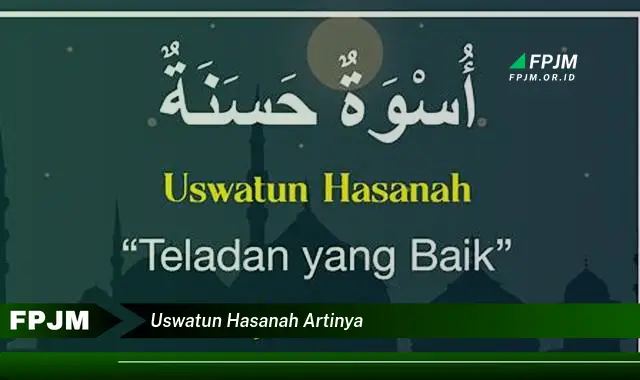 أُسْوَةٌ حَسَنَةٌ

FPJM
FPJM.OR.ID

Uswatun Hasanah

“Teladan yang Baik”

FPJM

Uswatun Hasanah Artinya